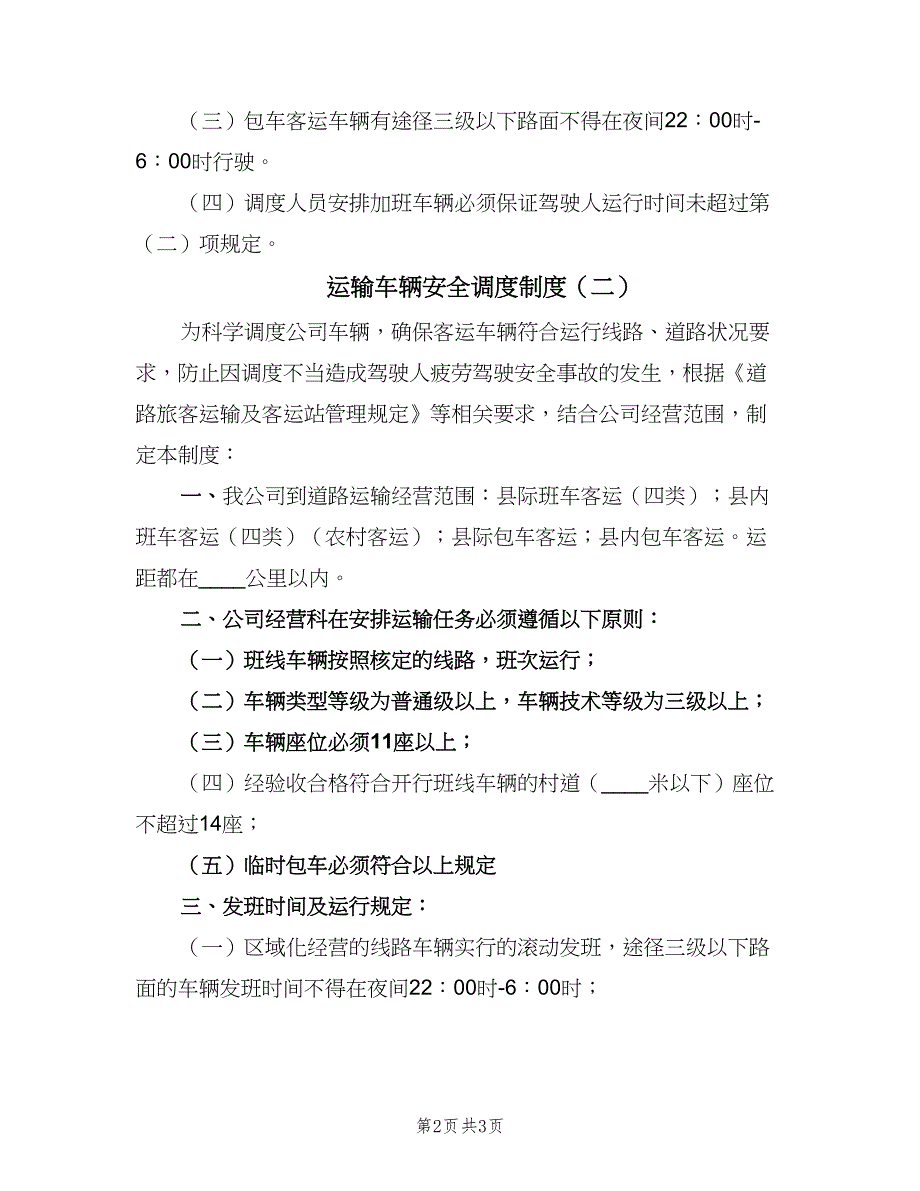 （三）包车客运车辆有途径三级以下路面不得在夜间22：00时-6：00时行驶。

（四）调度人员安排加班车辆必须保证驾驶人运行时间未超过第（二）项规定。

运输车辆安全调度制度（二）

为科学调度公司车辆，确保客运车辆符合运行线路、道路状况要求，防止因调度不当造成驾驶人疲劳驾驶安全事故的发生，根据《道路旅客运输及客运站管理规定》等相关要求，结合公司经营范围，制定本制度：

一、我公司到道路运输经营范围：县际班车客运（四类）；县内班车客运（四类）（农村客运）；县际包车客运；县内包车客运。运距都在____公里以内。

二、公司经营科在安排运输任务必须遵循以下原则：

（一）班线车辆按照核定的线路，班次运行；

（二）车辆类型等级为普通级以上，车辆技术等级为三级以上；

（三）车辆座位必须11座以上；

（四）经验收合格符合开行班线车辆的村道（____米以下）座位不超过14座；

（五）临时包车必须符合以上规定

三、发班时间及运行规定：

（一）区域化经营的线路车辆实行的滚动发班，途径三级以下路面的车辆发班时间不得在夜间22：00时-6：00时；

第2页 共3页